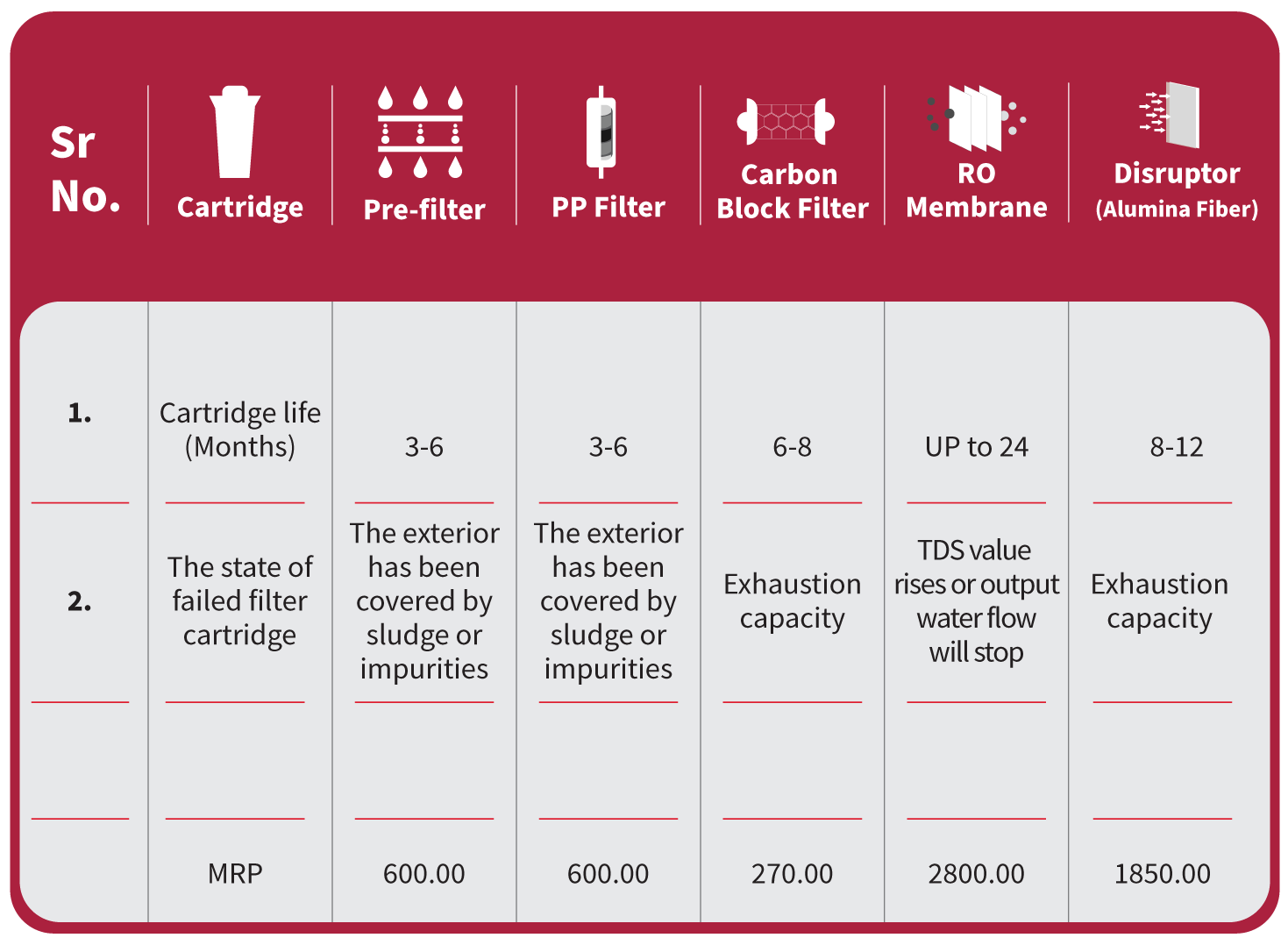 | Sr No. | Cartridge | Pre-filter | PP Filter | Carbon Block Filter | RO Membrane | Disruptor (Alumina Fiber) |
|---|---|---|---|---|---|---|
| 1. | Cartridge life (Months) | 3-6 | 3-6 | 6-8 | UP to 24 | 8-12 |
| 2. | The state of failed filter cartridge | The exterior has been covered by sludge or impurities | The exterior has been covered by sludge or impurities | Exhaustion capacity | TDS value rises or output water flow will stop | Exhaustion capacity |
| | | | | | | |
| | MRP | 600.00 | 600.00 | 270.00 | 2800.00 | 1850.00 |